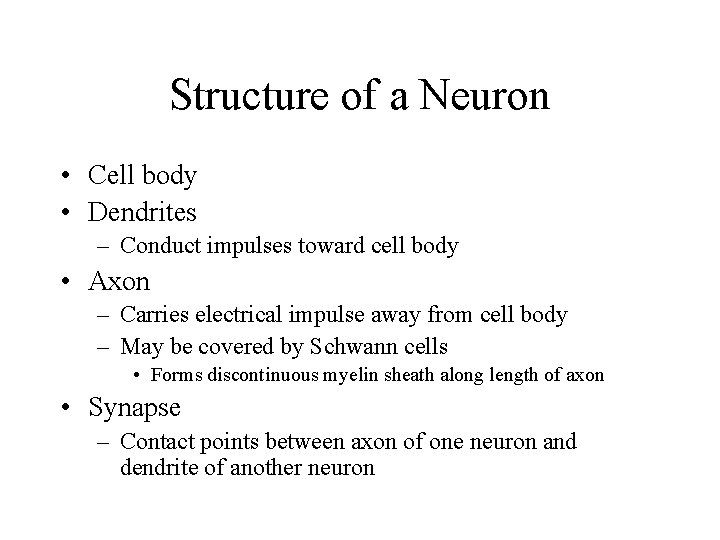 Structure of a Neuron

• Cell body
• Dendrites
 – Conduct impulses toward cell body
• Axon
 – Carries electrical impulse away from cell body
 – May be covered by Schwann cells
  • Forms discontinuous myelin sheath along length of axon
• Synapse
 – Contact points between axon of one neuron and dendrite of another neuron